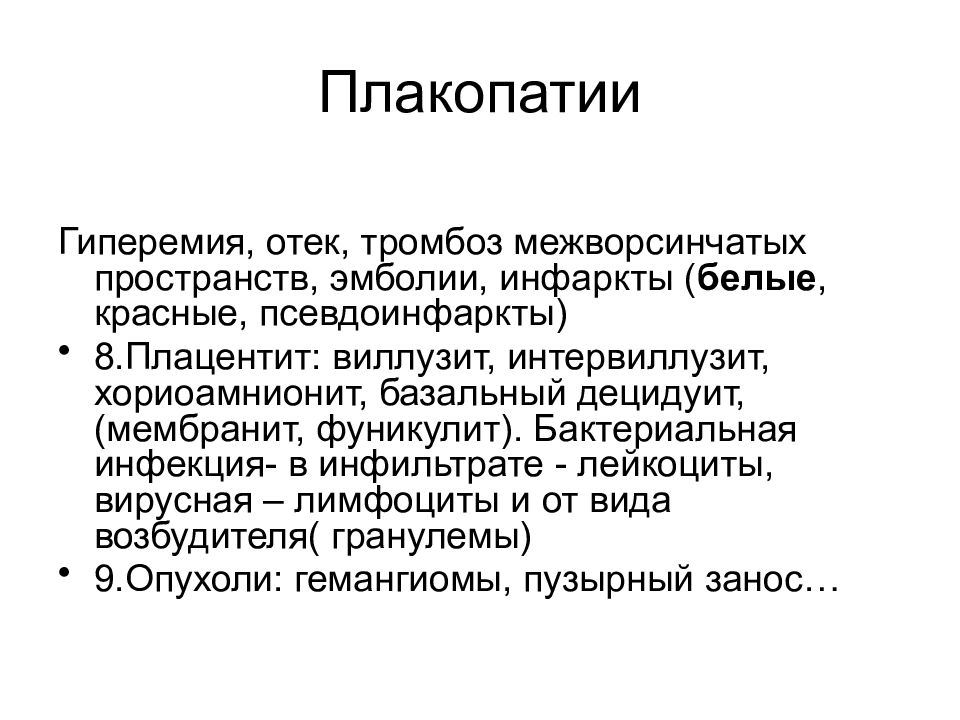 Плакопатии

Гиперемия, отек, тромбоз межворсинчатых пространств, эмболии, инфаркты (белые, красные, псевдоинфаркты)

• 8.Плацентит: виллузит, интервиллузит, хориоамнионит, базальный децидуит, (мембранит, фуникулит). Бактериальная инфекция- в инфильтрате - лейкоциты, вирусная – лимфоциты и от вида возбудителя( гранулемы)
• 9.Опухоли: гемангиомы, пузырный занос…